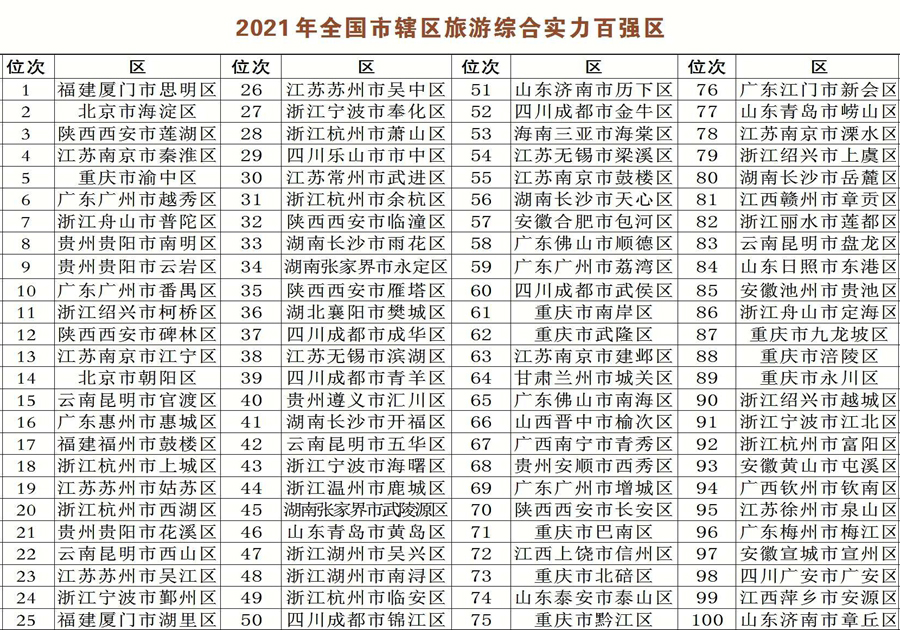 2021年全国市辖区旅游综合实力百强区

| 位次 | 区 | 位次 | 区 | 位次 | 区 | 位次 | 区 |
|---|---|---|---|---|---|---|---|
| 1 | 福建厦门市思明区 | 26 | 江苏苏州市吴中区 | 51 | 山东济南市历下区 | 76 | 广东江门市新会区 |
| 2 | 北京市海淀区 | 27 | 浙江宁波市奉化区 | 52 | 四川成都市金牛区 | 77 | 山东青岛市崂山区 |
| 3 | 陕西西安市莲湖区 | 28 | 浙江杭州市萧山区 | 53 | 海南三亚市海棠区 | 78 | 江苏南京市溧水区 |
| 4 | 江苏南京市秦淮区 | 29 | 四川乐山市市中区 | 54 | 江苏无锡市梁溪区 | 79 | 浙江绍兴市上虞区 |
| 5 | 重庆市渝中区 | 30 | 江苏常州市武进区 | 55 | 江苏南京市鼓楼区 | 80 | 湖南长沙市岳麓区 |
| 6 | 广东广州市越秀区 | 31 | 浙江杭州市余杭区 | 56 | 湖南长沙市天心区 | 81 | 江西赣州市章贡区 |
| 7 | 浙江舟山市普陀区 | 32 | 陕西西安市临潼区 | 57 | 安徽合肥市包河区 | 82 | 浙江丽水市莲都区 |
| 8 | 贵州贵阳市南明区 | 33 | 湖南长沙市雨花区 | 58 | 广东佛山市顺德区 | 83 | 云南昆明市盘龙区 |
| 9 | 贵州贵阳市云岩区 | 34 | 湖南张家界市永定区 | 59 | 广东广州市荔湾区 | 84 | 山东日照市东港区 |
| 10 | 广东广州市番禺区 | 35 | 陕西西安市雁塔区 | 60 | 四川成都市武侯区 | 85 | 安徽池州市贵池区 |
| 11 | 浙江绍兴市柯桥区 | 36 | 湖北襄阳市樊城区 | 61 | 重庆市南岸区 | 86 | 浙江舟山市定海区 |
| 12 | 陕西西安市碑林区 | 37 | 四川成都市成华区 | 62 | 重庆市武隆区 | 87 | 重庆市九龙坡区 |
| 13 | 江苏南京市江宁区 | 38 | 江苏无锡市滨湖区 | 63 | 江苏南京市建邺区 | 88 | 重庆市涪陵区 |
| 14 | 北京市朝阳区 | 39 | 四川成都市青羊区 | 64 | 甘肃兰州市城关区 | 89 | 重庆市永川区 |
| 15 | 云南昆明市官渡区 | 40 | 贵州遵义市汇川区 | 65 | 广东佛山市南海区 | 90 | 浙江绍兴市越城区 |
| 16 | 广东惠州市惠城区 | 41 | 湖南长沙市开福区 | 66 | 山西晋中市榆次区 | 91 | 浙江宁波市江北区 |
| 17 | 福建福州市鼓楼区 | 42 | 云南昆明市五华区 | 67 | 广西南宁市青秀区 | 92 | 浙江杭州市富阳区 |
| 18 | 浙江杭州市上城区 | 43 | 浙江宁波市海曙区 | 68 | 贵州安顺市西秀区 | 93 | 安徽黄山市屯溪区 |
| 19 | 江苏苏州市姑苏区 | 44 | 浙江温州市鹿城区 | 69 | 广东广州市增城区 | 94 | 广西钦州市钦南区 |
| 20 | 浙江杭州市西湖区 | 45 | 湖南张家界市武陵源区 | 70 | 陕西西安市长安区 | 95 | 江苏徐州市泉山区 |
| 21 | 贵州贵阳市花溪区 | 46 | 山东青岛市黄岛区 | 71 | 重庆市巴南区 | 96 | 广东梅州市梅江区 |
| 22 | 云南昆明市西山区 | 47 | 浙江湖州市吴兴区 | 72 | 江西上饶市信州区 | 97 | 安徽宣城市宣州区 |
| 23 | 江苏苏州市吴江区 | 48 | 浙江湖州市南浔区 | 73 | 重庆市北碚区 | 98 | 四川广安市广安区 |
| 24 | 浙江宁波市鄞州区 | 49 | 浙江杭州市临安区 | 74 | 山东泰安市泰山区 | 99 | 江西萍乡市安源区 |
| 25 | 福建厦门市湖里区 | 50 | 四川成都市锦江区 | 75 | 重庆市黔江区 | 100 | 山东济南市章丘区 |